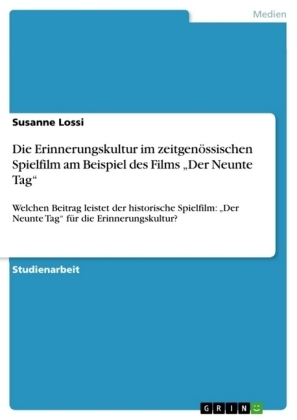 Medien

Susanne Lossi

Die Erinnerungskultur im zeitgenössischen Spielfilm am Beispiel des Films „Der Neunte Tag“

Welchen Beitrag leistet der historische Spielfilm: „Der Neunte Tag“ für die Erinnerungskultur?

Studienarbeit

GRIN